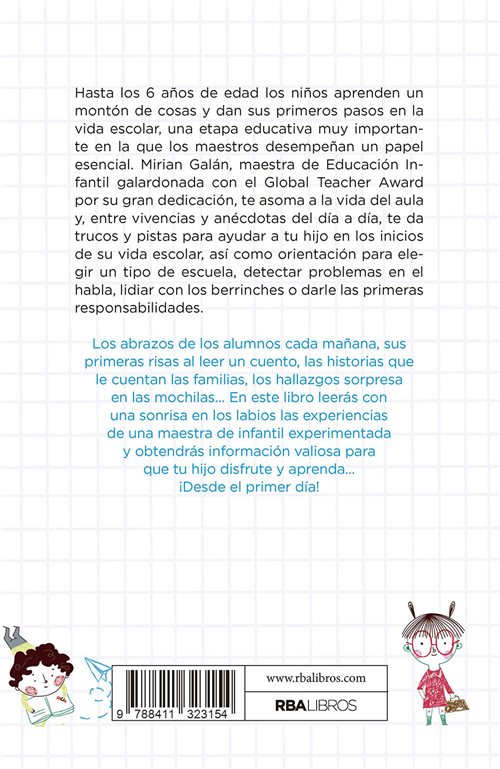 Hasta los 6 años de edad los niños aprenden un montón de cosas y dan sus primeros pasos en la vida escolar, una etapa educativa muy importante en la que los maestros desempeñan un papel esencial. Mirian Galán, maestra de Educación Infantil galardonada con el Global Teacher Award por su gran dedicación, te asoma a la vida del aula y, entre vivencias y anécdotas del día a día, te da trucos y pistas para ayudar a tu hijo en los inicios de su vida escolar, así como orientación para elegir un tipo de escuela, detectar problemas en el habla, lidiar con los berrinches o darle las primeras responsabilidades.

Los abrazos de los alumnos cada mañana, sus primeras risas al leer un cuento, las historias que le cuentan las familias, los hallazgos sorpresa en las mochilas... En este libro leerás con una sonrisa en los labios las experiencias de una maestra de infantil experimentada y obtendrás información valiosa para que tu hijo disfrute y aprenda... ¡Desde el primer día!

9 788411 323154

www.rbalibros.com

RBA LIBROS